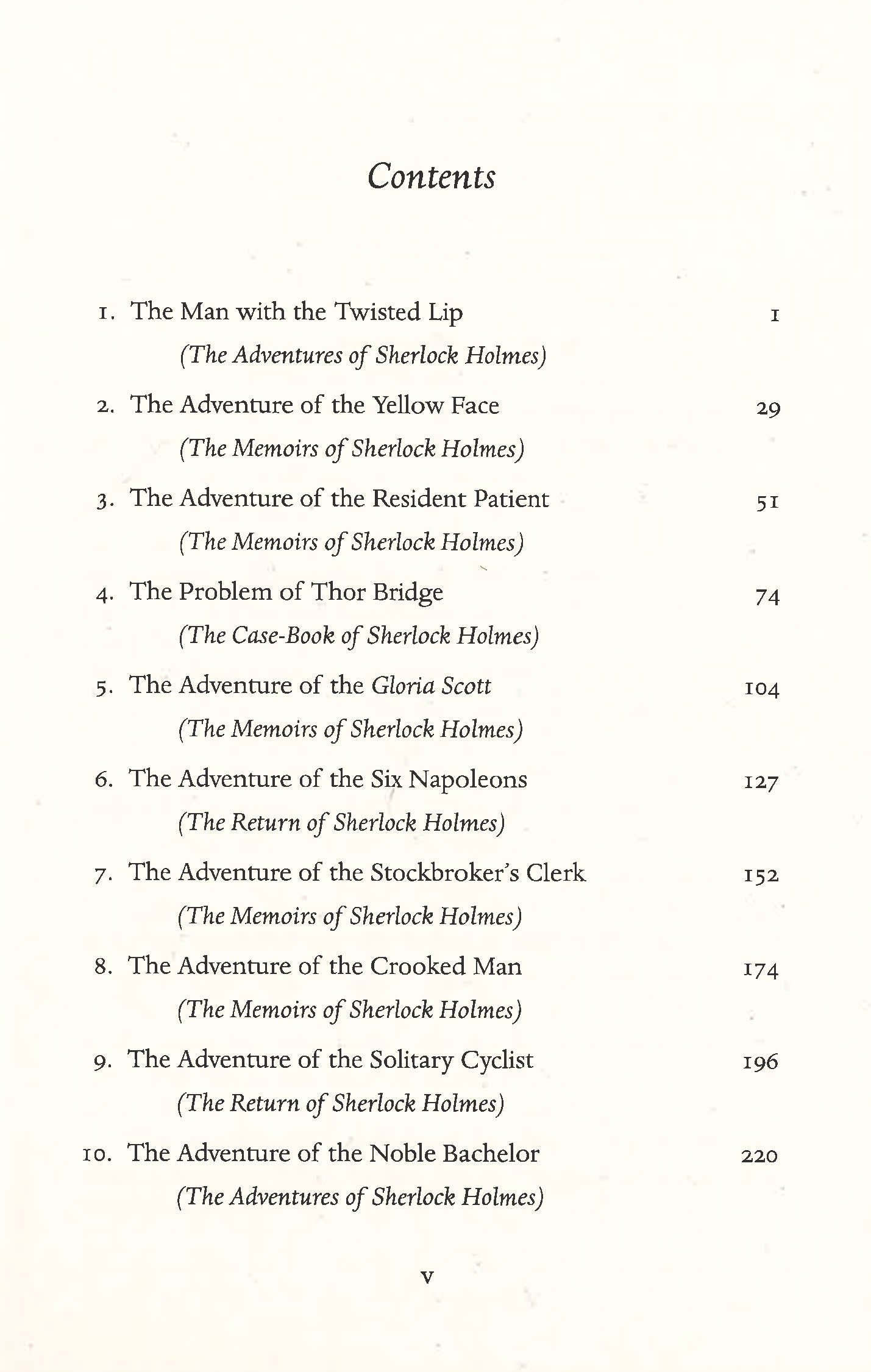 Contents

1. The Man with the Twisted Lip 1
(The Adventures of Sherlock Holmes)

2. The Adventure of the Yellow Face 29
(The Memoirs of Sherlock Holmes)

3. The Adventure of the Resident Patient 51
(The Memoirs of Sherlock Holmes)

4. The Problem of Thor Bridge 74
(The Case-Book of Sherlock Holmes)

5. The Adventure of the Gloria Scott 104
(The Memoirs of Sherlock Holmes)

6. The Adventure of the Six Napoleons 127
(The Return of Sherlock Holmes)

7. The Adventure of the Stockbroker's Clerk 152
(The Memoirs of Sherlock Holmes)

8. The Adventure of the Crooked Man 174
(The Memoirs of Sherlock Holmes)

9. The Adventure of the Solitary Cyclist 196
(The Return of Sherlock Holmes)

10. The Adventure of the Noble Bachelor 220
(The Adventures of Sherlock Holmes)

v